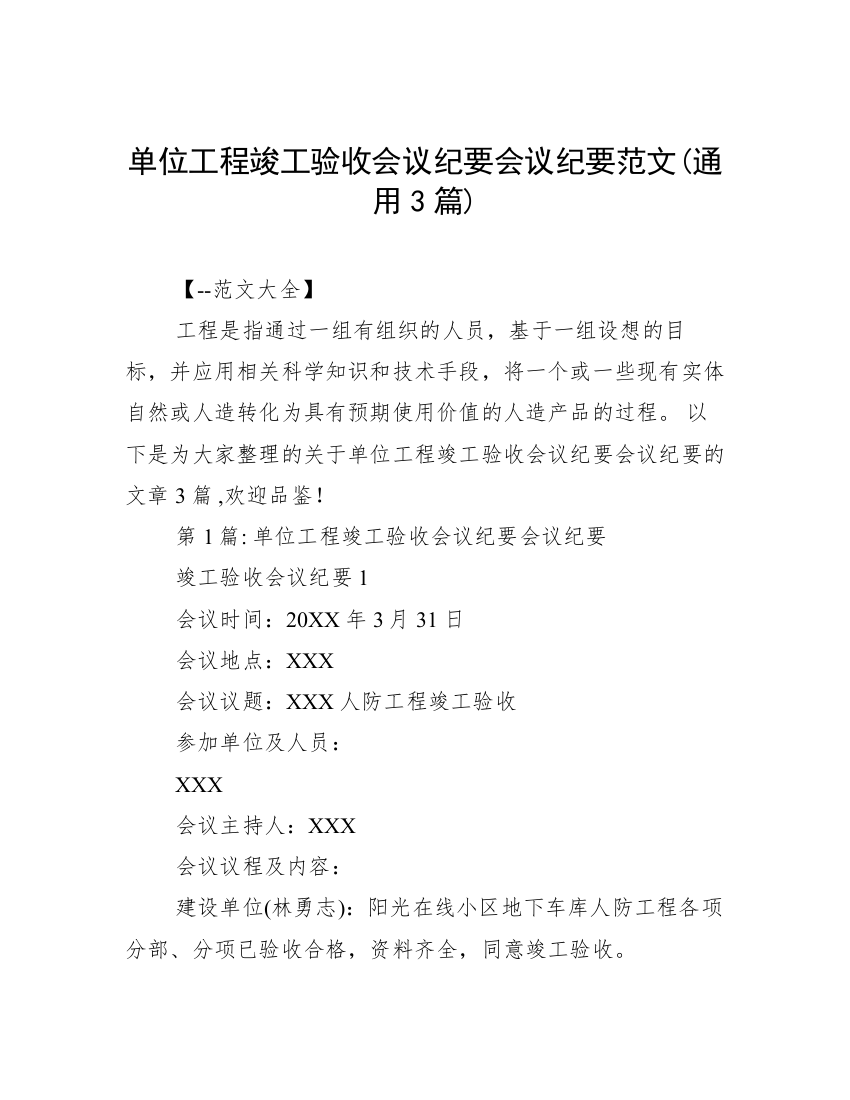 单位工程竣工验收会议纪要会议纪要范文(通用3篇)

【--范文大全】

工程是指通过一组有组织的人员，基于一组设想的目标，并应用相关科学知识和技术手段，将一个或一些现有实体自然或人造转化为具有预期使用价值的人造产品的过程。 以下是为大家整理的关于单位工程竣工验收会议纪要会议纪要的文章3篇 ,欢迎品鉴！

第1篇: 单位工程竣工验收会议纪要会议纪要

竣工验收会议纪要1

会议时间：20XX年3月31日

会议地点：XXX

会议议题：XXX人防工程竣工验收

参加单位及人员：

XXX

会议主持人：XXX

会议议程及内容：

建设单位(林勇志)：阳光在线小区地下车库人防工程各项分部、分项已验收合格，资料齐全，同意竣工验收。